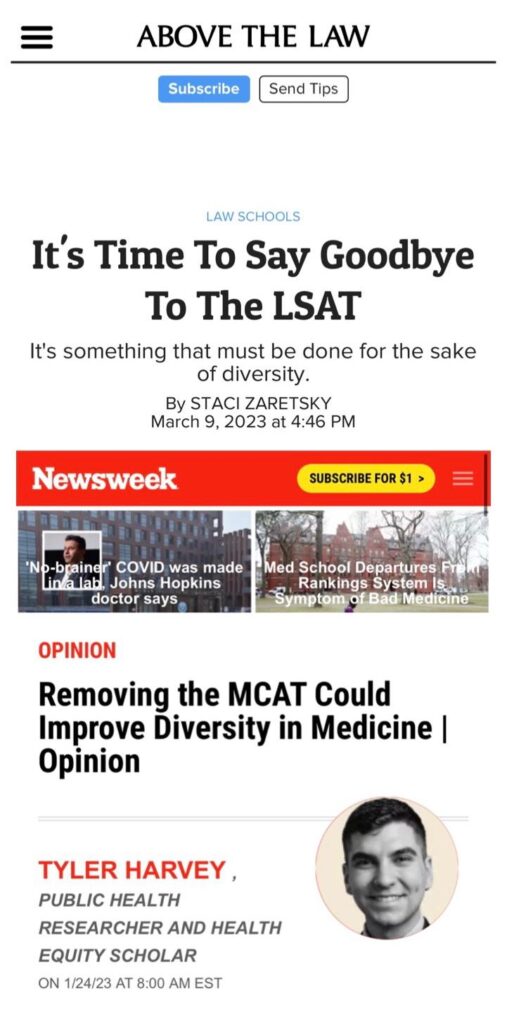 ABOVE THE LAW

Subscribe Send Tips

LAW SCHOOLS

It's Time To Say Goodbye To The LSAT

It's something that must be done for the sake of diversity.

By STACI ZARETSKY
March 9, 2023 at 4:46 PM

Newsweek SUBSCRIBE FOR $1 >

'No-brainer' COVID was made in a lab, Johns Hopkins doctor says

Med School Departures From Rankings System Is Symptom of Bad Medicine

OPINION

Removing the MCAT Could Improve Diversity in Medicine | Opinion

TYLER HARVEY ,
PUBLIC HEALTH RESEARCHER AND HEALTH EQUITY SCHOLAR

ON 1/24/23 AT 8:00 AM EST